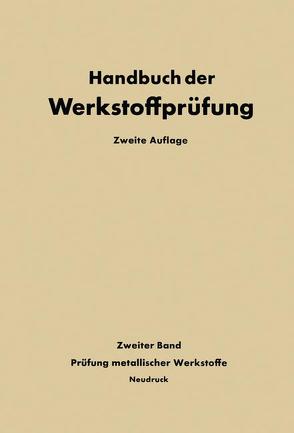 Handbuch der
Werkstoffprüfung

Zweite Auflage

Zweiter Band
Prüfung metallischer Werkstoffe
Neudruck